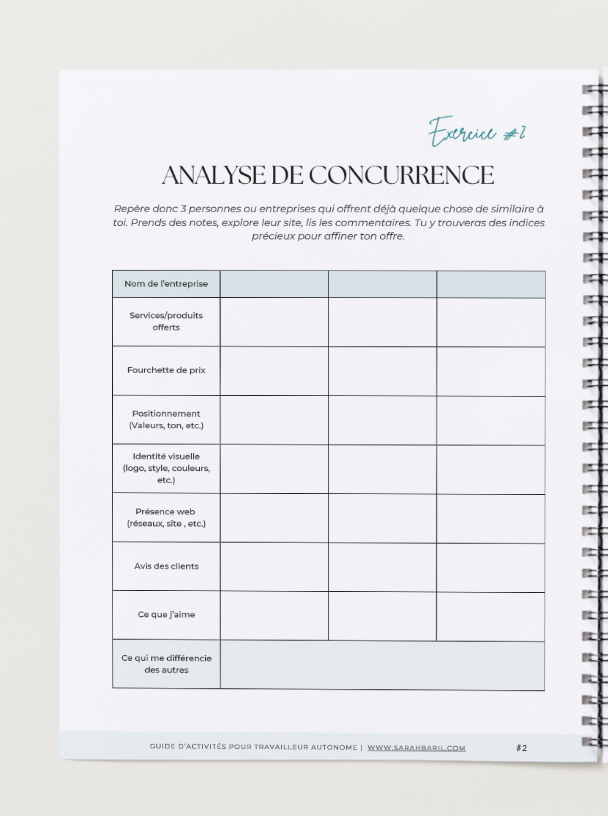 Exercice #2

ANALYSE DE CONCURRENCE

Repère donc 3 personnes ou entreprises qui offrent déjà quelque chose de similaire à toi. Prends des notes, explore leur site, lis les commentaires. Tu y trouveras des indices précieux pour affiner ton offre.

| Nom de l'entreprise | | | |
|---|---|---|---|
| Services/produits offerts | | | |
| Fourchette de prix | | | |
| Positionnement (Valeurs, ton, etc.) | | | |
| Identité visuelle (logo, style, couleurs, etc.) | | | |
| Présence web (réseaux, site , etc.) | | | |
| Avis des clients | | | |
| Ce que j'aime | | | |
| Ce qui me différencie des autres | | | |

GUIDE D'ACTIVITÉS POUR TRAVAILLEUR AUTONOME | WWW.SARAHBARIL.COM

#2